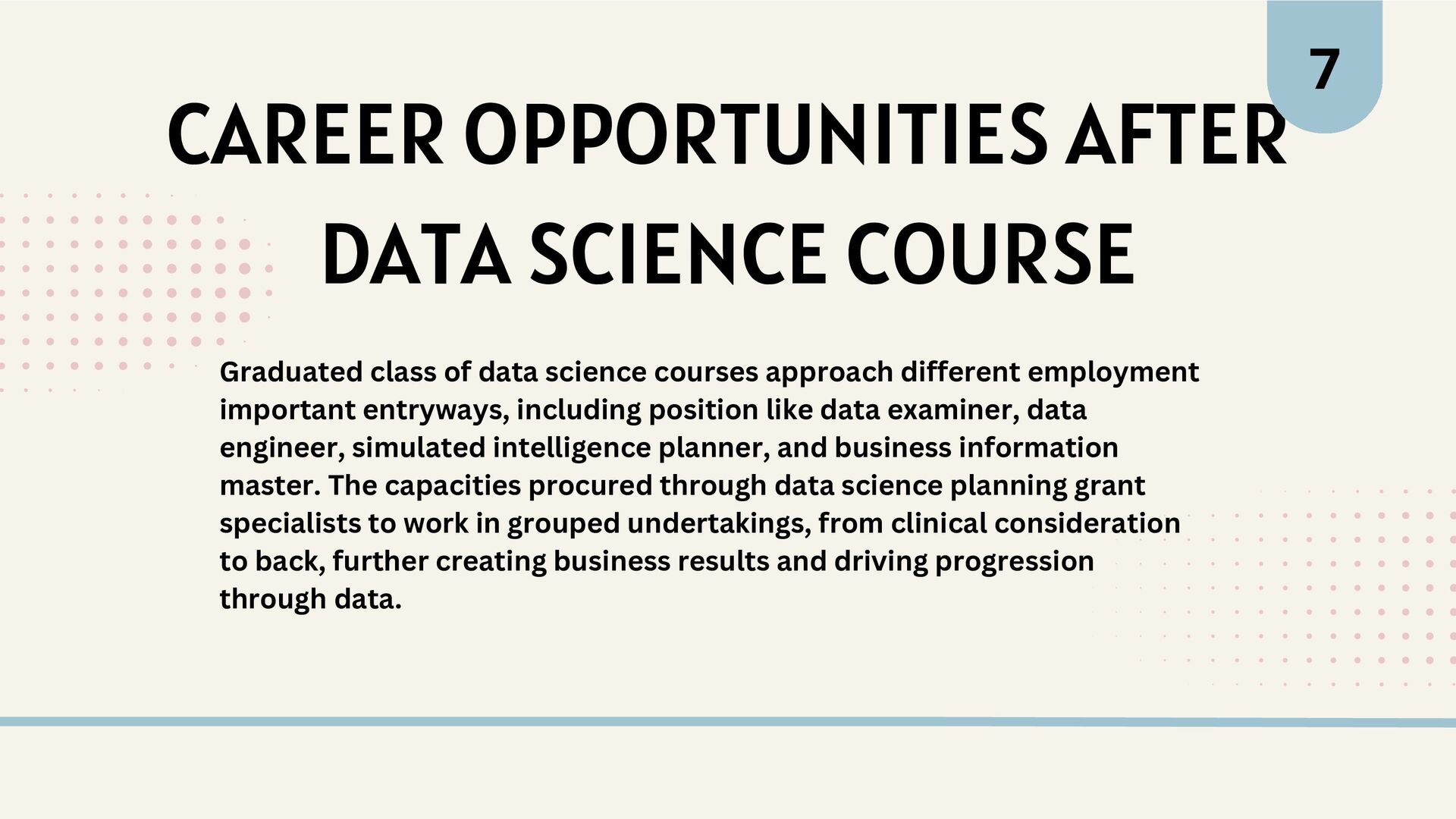 7

CAREER OPPORTUNITIES AFTER DATA SCIENCE COURSE

Graduated class of data science courses approach different employment important entryways, including position like data examiner, data engineer, simulated intelligence planner, and business information master. The capacities procured through data science planning grant specialists to work in grouped undertakings, from clinical consideration to back, further creating business results and driving progression through data.